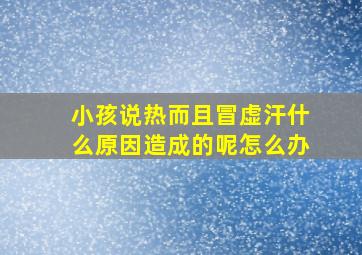 小孩说热而且冒虚汗什么原因造成的呢怎么办